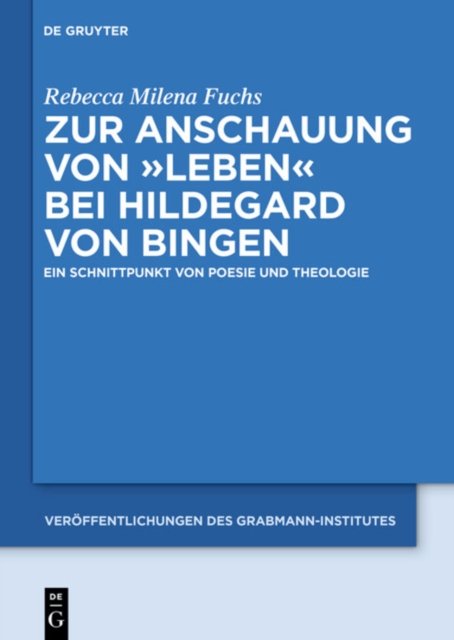 DE GRUYTER

Rebecca Milena Fuchs

ZUR ANSCHAUUNG VON »LEBEN« BEI HILDEGARD VON BINGEN

EIN SCHNITTPUNKT VON POESIE UND THEOLOGIE

VERÖFFENTLICHUNGEN DES GRABMANN-INSTITUTES

DE G